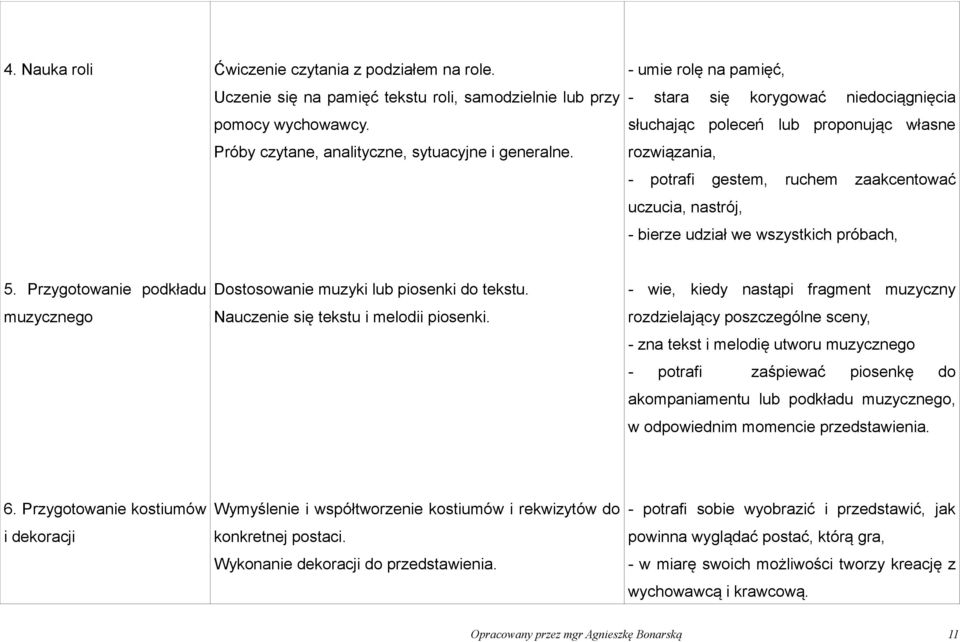 | | | |
|---|---|---|
| 4. Nauka roli | Ćwiczenie czytania z podziałem na role. Uczenie się na pamięć tekstu roli, samodzielnie lub przy pomocy wychowawcy. Próby czytane, analityczne, sytuacyjne i generalne. | - umie rolę na pamięć, - stara się korygować niedociągnięcia słuchając poleceń lub proponując własne rozwiązania, - potrafi gestem, ruchem zaakcentować uczucia, nastrój, - bierze udział we wszystkich próbach, |
| 5. Przygotowanie podkładu muzycznego | Dostosowanie muzyki lub piosenki do tekstu. Nauczenie się tekstu i melodii piosenki. | - wie, kiedy nastąpi fragment muzyczny rozdzielający poszczególne sceny, - zna tekst i melodię utworu muzycznego - potrafi zaśpiewać piosenkę do akompaniamentu lub podkładu muzycznego, w odpowiednim momencie przedstawienia. |
| 6. Przygotowanie kostiumów i dekoracji | Wymyślenie i współtworzenie kostiumów i rekwizytów do konkretnej postaci. Wykonanie dekoracji do przedstawienia. | - potrafi sobie wyobrazić i przedstawić, jak powinna wyglądać postać, którą gra, - w miarę swoich możliwości tworzy kreację z wychowawcą i krawcową. |

Opracowany przez mgr Agnieszkę Bonarską 11